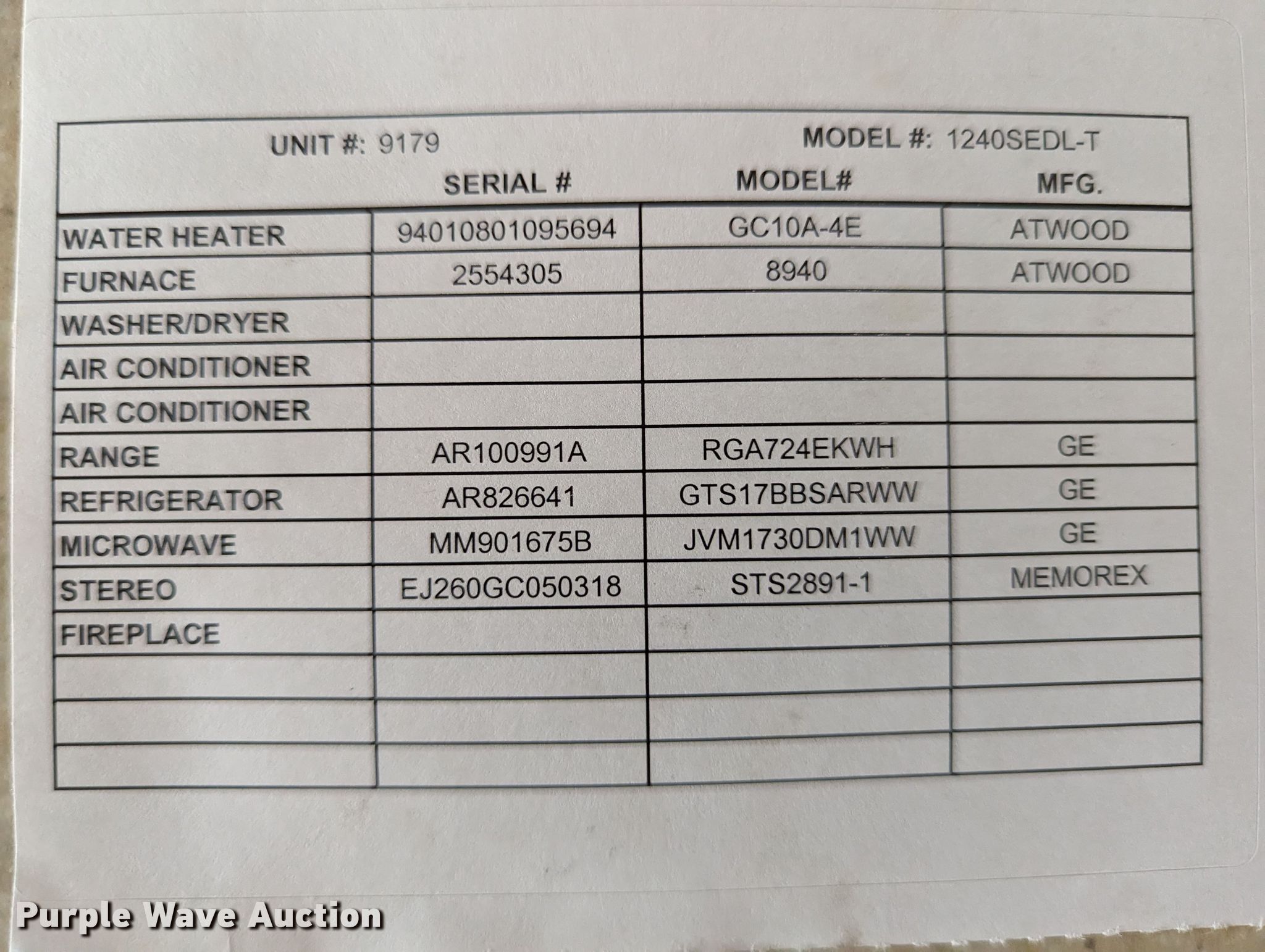 UNIT #: 9179 MODEL #: 1240SEDL-T

|  | SERIAL # | MODEL# | MFG. |
|---|---|---|---|
| WATER HEATER | 94010801095694 | GC10A-4E | ATWOOD |
| FURNACE | 2554305 | 8940 | ATWOOD |
| WASHER/DRYER |  |  |  |
| AIR CONDITIONER |  |  |  |
| AIR CONDITIONER |  |  |  |
| RANGE | AR100991A | RGA724EKWH | GE |
| REFRIGERATOR | AR826641 | GTS17BBSARWW | GE |
| MICROWAVE | MM901675B | JVM1730DM1WW | GE |
| STEREO | EJ260GC050318 | STS2891-1 | MEMOREX |
| FIREPLACE |  |  |  |
|  |  |  |  |
|  |  |  |  |
|  |  |  |  |

Purple Wave Auction